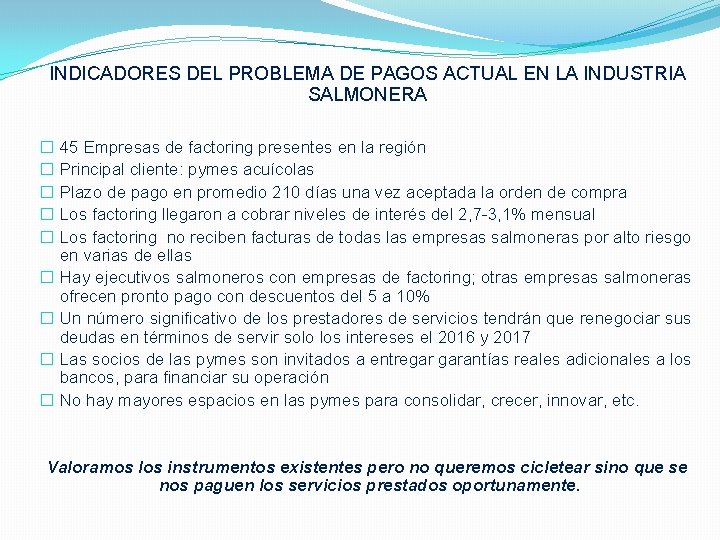 INDICADORES DEL PROBLEMA DE PAGOS ACTUAL EN LA INDUSTRIA SALMONERA

☐ 45 Empresas de factoring presentes en la región
☐ Principal cliente: pymes acuícolas
☐ Plazo de pago en promedio 210 días una vez aceptada la orden de compra
☐ Los factoring llegaron a cobrar niveles de interés del 2,7-3,1% mensual
☐ Los factoring no reciben facturas de todas las empresas salmoneras por alto riesgo en varias de ellas
☐ Hay ejecutivos salmoneros con empresas de factoring; otras empresas salmoneras ofrecen pronto pago con descuentos del 5 a 10%
☐ Un número significativo de los prestadores de servicios tendrán que renegociar sus deudas en términos de servir solo los intereses el 2016 y 2017
☐ Las socios de las pymes son invitados a entregar garantías reales adicionales a los bancos, para financiar su operación
☐ No hay mayores espacios en las pymes para consolidar, crecer, innovar, etc.

Valoramos los instrumentos existentes pero no queremos cicletear sino que se nos paguen los servicios prestados oportunamente.